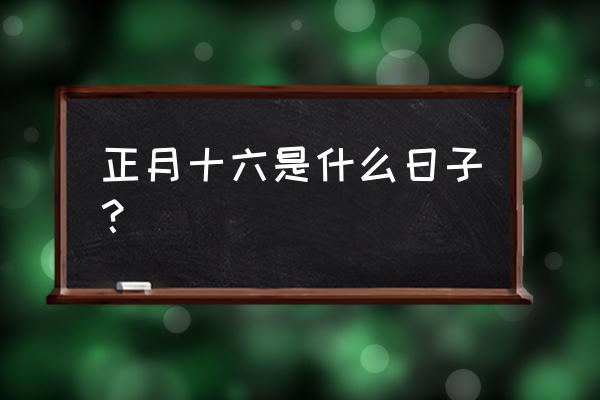 正月十六是什么日子？